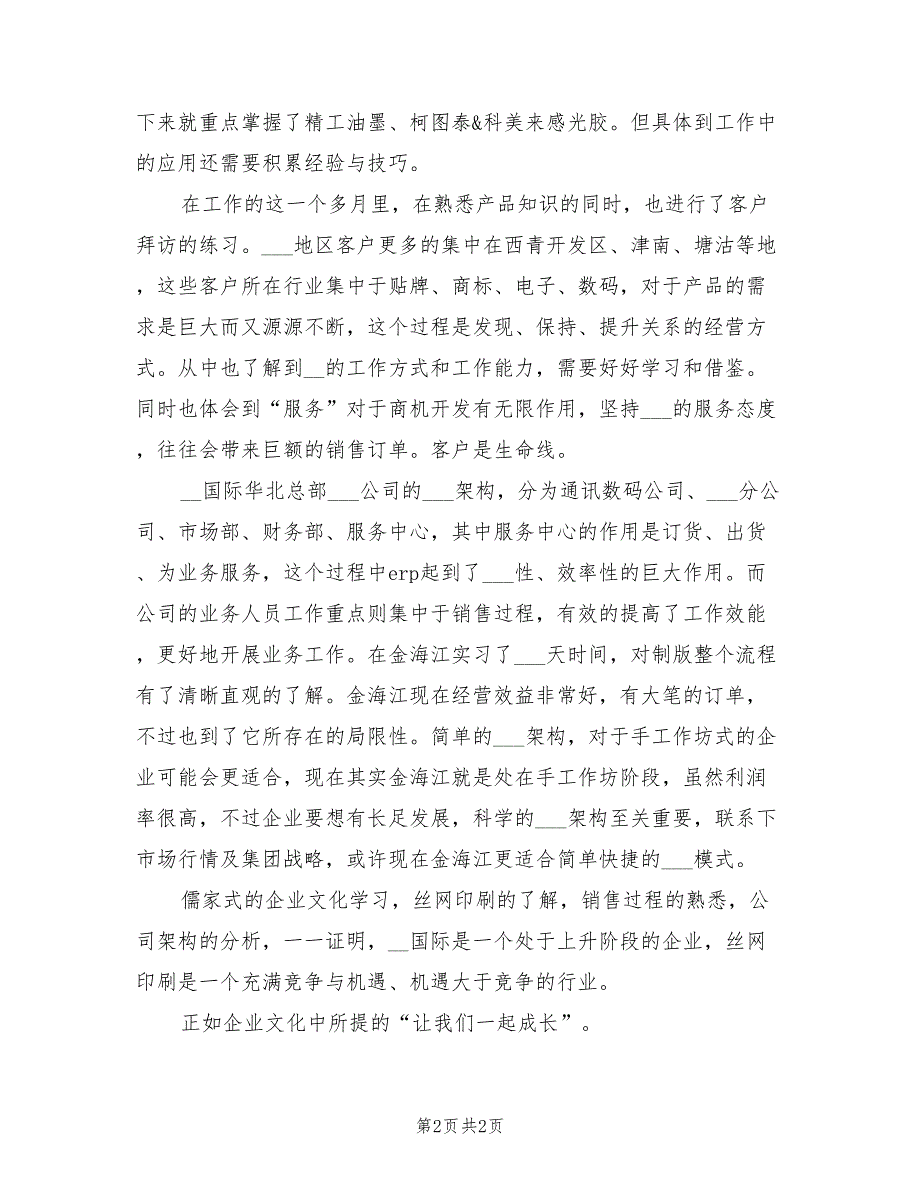 下来就重点掌握了精工油墨、柯图泰&科美来感光胶。但具体到工作中的应用还需要积累经验与技巧。

在工作的这一个多月里，在熟悉产品知识的同时，也进行了客户拜访的练习。___地区客户更多的集中在西青开发区、津南、塘沽等地，这些客户所在行业集中于贴牌、商标、电子、数码，对于产品的需求是巨大而又源源不断，这个过程是发现、保持、提升关系的经营方式。从中也了解到__的工作方式和工作能力，需要好好学习和借鉴。同时也体会到“服务”对于商机开发有无限作用，坚持___的服务态度，往往会带来巨额的销售订单。客户是生命线。

__国际华北总部___公司的___架构，分为通讯数码公司、___分公司、市场部、财务部、服务中心，其中服务中心的作用是订货、出货、为业务服务，这个过程中erp起到了___性、效率性的巨大作用。而公司的业务人员工作重点则集中于销售过程，有效的提高了工作效能，更好地开展业务工作。在金海江实习了___天时间，对制版整个流程有了清晰直观的了解。金海江现在经营效益非常好，有大笔的订单，不过也到了它所存在的局限性。简单的___架构，对于手工作坊式的企业可能会更适合，现在其实金海江就是处在手工作坊阶段，虽然利润率很高，不过企业要想有长足发展，科学的___架构至关重要，联系下市场行情及集团战略，或许现在金海江更适合简单快捷的___模式。

儒家式的企业文化学习，丝网印刷的了解，销售过程的熟悉，公司架构的分析，一一证明，__国际是一个处于上升阶段的企业，丝网印刷是一个充满竞争与机遇、机遇大于竞争的行业。

正如企业文化中所提的“让我们一起成长”。

第2页 共2页